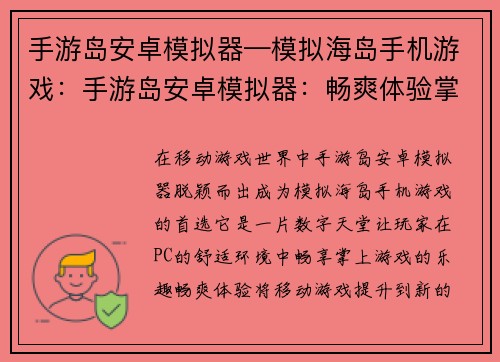 手游岛安卓模拟器—模拟海岛手机游戏：手游岛安卓模拟器：畅爽体验掌

在移动游戏世界中手游岛安卓模拟器脱颖而出成为模拟海岛手机游戏的首选它是一片数字天堂让玩家在PC的舒适环境中畅享掌上游戏的乐趣畅爽体验将移动游戏提升到新的